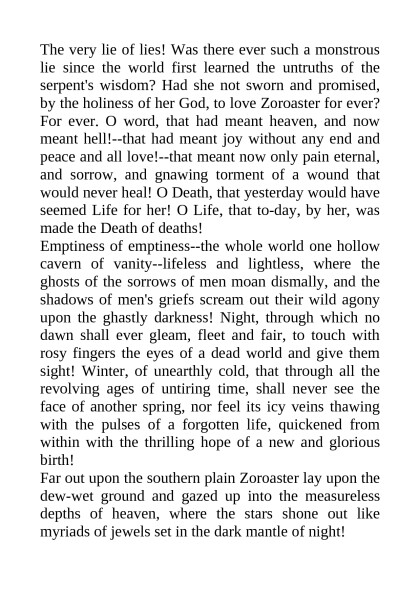 The very lie of lies! Was there ever such a monstrous lie since the world first learned the untruths of the serpent's wisdom? Had she not sworn and promised, by the holiness of her God, to love Zoroaster for ever? For ever. O word, that had meant heaven, and now meant hell!--that had meant joy without any end and peace and all love!--that meant now only pain eternal, and sorrow, and gnawing torment of a wound that would never heal! O Death, that yesterday would have seemed Life for her! O Life, that to-day, by her, was made the Death of deaths!
Emptiness of emptiness--the whole world one hollow cavern of vanity--lifeless and lightless, where the ghosts of the sorrows of men moan dismally, and the shadows of men's griefs scream out their wild agony upon the ghastly darkness! Night, through which no dawn shall ever gleam, fleet and fair, to touch with rosy fingers the eyes of a dead world and give them sight! Winter, of unearthly cold, that through all the revolving ages of untiring time, shall never see the face of another spring, nor feel its icy veins thawing with the pulses of a forgotten life, quickened from within with the thrilling hope of a new and glorious birth!
Far out upon the southern plain Zoroaster lay upon the dew-wet ground and gazed up into the measureless depths of heaven, where the stars shone out like myriads of jewels set in the dark mantle of night!